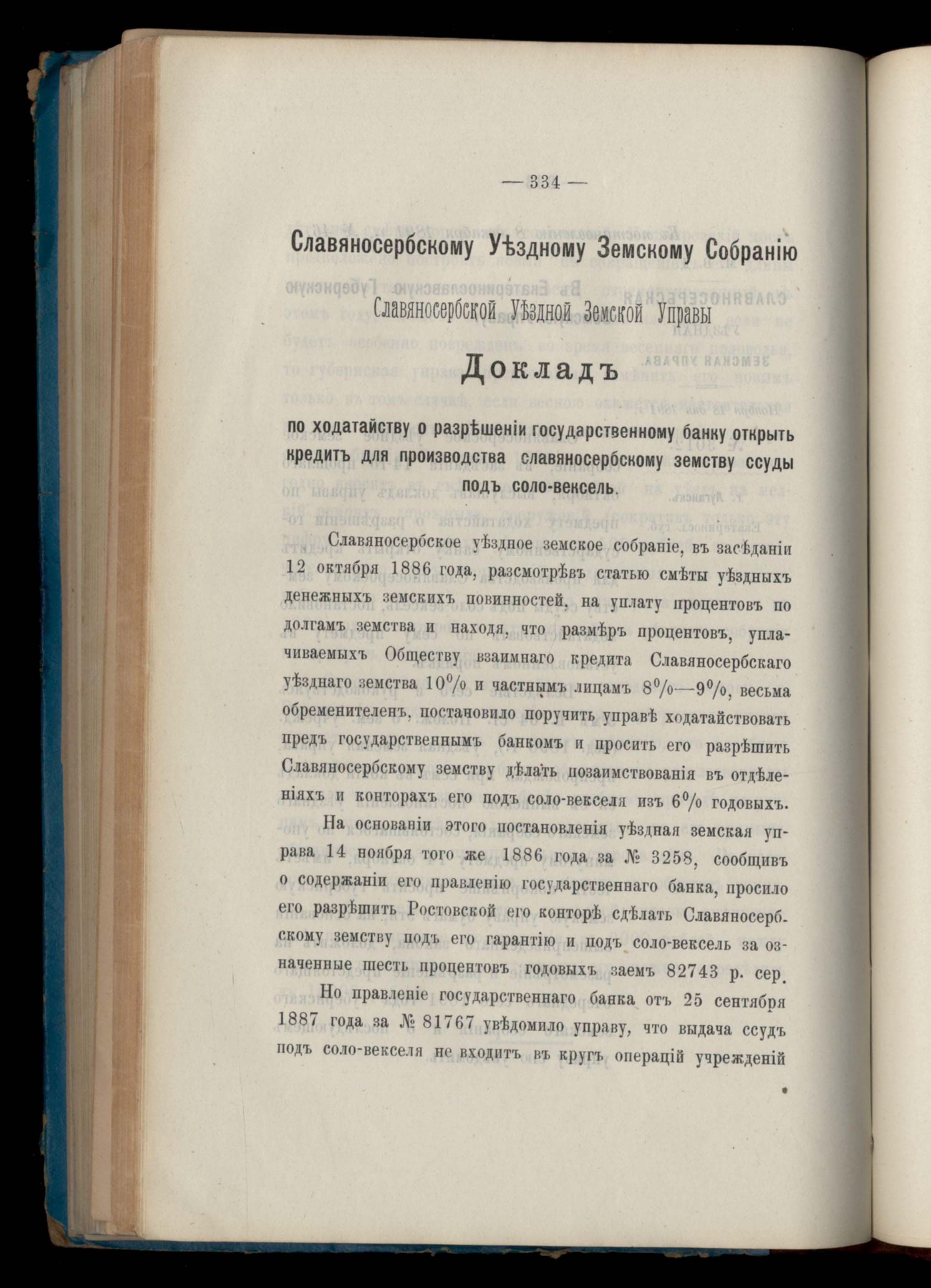 — 334 —

Славяносербскому Уѣздному Земскому Собранію

Славяносербской Уѣздной Земской Управы

Докладъ

по ходатайству о разрѣшеніи государственному банку открыть кредитъ для производства славяносербскому земству ссуды подъ соло-вексель.

Славяносербское уѣздное земское собраніе, въ засѣданіи 12 октября 1886 года, разсмотрѣвъ статью смѣты уѣздныхъ денежныхъ земскихъ повинностей, на уплату процентовъ по долгамъ земства и находя, что размѣръ процентовъ, уплачиваемыхъ Обществу взаимнаго кредита Славяносербскаго уѣзднаго земства 10% и частнымъ лицамъ 8%—9%, весьма обременителенъ, постановило поручить управѣ ходатайствовать предъ государственнымъ банкомъ и просить его разрѣшить Славяносербскому земству дѣлать позаимствованія въ отдѣленіяхъ и конторахъ его подъ соло-векселя изъ 6% годовыхъ.

На основаніи этого постановленія уѣздная земская управа 14 ноября того же 1886 года за № 3258, сообщивъ о содержаніи его правленію государственнаго банка, просило его разрѣшить Ростовской его конторѣ сдѣлать Славяносербскому земству подъ его гарантію и подъ соло-вексель за означенные шесть процентовъ годовыхъ заемъ 82743 р. сер.

Но правленіе государственнаго банка отъ 25 сентября 1887 года за № 81767 увѣдомило управу, что выдача ссудъ подъ соло-векселя не входитъ въ кругъ операцій учрежденій